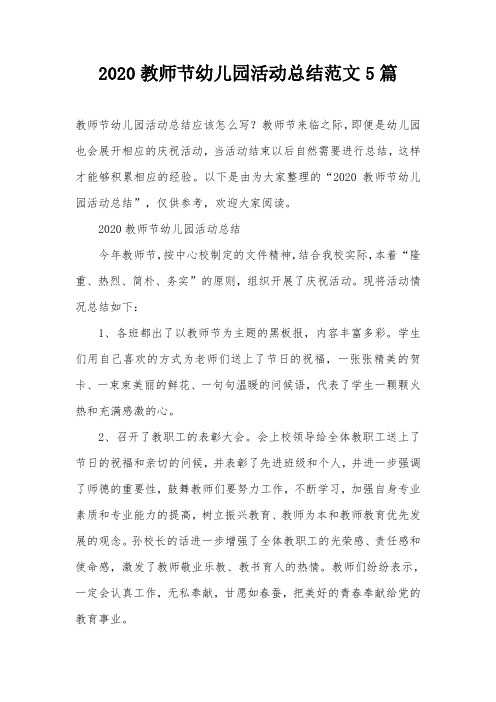 2020 教师节幼儿园活动总结范文 5 篇

教师节幼儿园活动总结应该怎么写？教师节来临之际，即便是幼儿园也会展开相应的庆祝活动，当活动结束以后自然需要进行总结，这样才能够积累相应的经验。以下是由为大家整理的“2020 教师节幼儿园活动总结”，仅供参考，欢迎大家阅读。

2020 教师节幼儿园活动总结

今年教师节，按中心校制定的文件精神，结合我校实际，本着“隆重、热烈、简朴、务实”的原则，组织开展了庆祝活动。现将活动情况总结如下：

1、各班都出了以教师节为主题的黑板报，内容丰富多彩。学生们用自己喜欢的方式为老师们送上了节日的祝福，一张张精美的贺卡、一束束美丽的鲜花、一句句温暖的问候语，代表了学生一颗颗火热和充满感激的心。

2、召开了教职工的表彰大会。会上校领导给全体教职工送上了节日的祝福和亲切的问候，并表彰了先进班级和个人，并进一步强调了师德的重要性，鼓舞教师们要努力工作，不断学习，加强自身专业素质和专业能力的提高，树立振兴教育、教师为本和教师教育优先发展的观念。孙校长的话进一步增强了全体教职工的光荣感、责任感和使命感，激发了教师敬业乐教、教书育人的热情。教师们纷纷表示，一定会认真工作，无私奉献，甘愿如春蚕，把美好的青春奉献给党的教育事业。